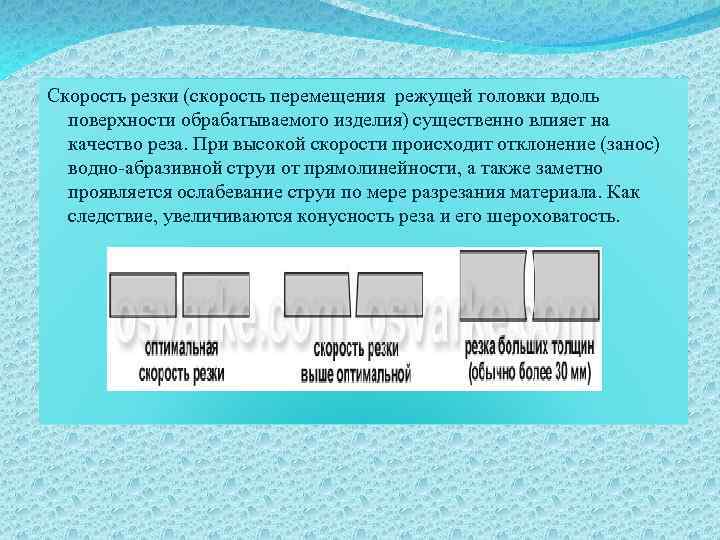 Скорость резки (скорость перемещения режущей головки вдоль поверхности обрабатываемого изделия) существенно влияет на качество реза. При высокой скорости происходит отклонение (занос) водно-абразивной струи от прямолинейности, а также заметно проявляется ослабевание струи по мере разрезания материала. Как следствие, увеличиваются конусность реза и его шероховатость.

osvarke.com osvarke.com

оптимальная скорость резки

скорость резки выше оптимальной

резка больших толщин (обычно более 30 мм)